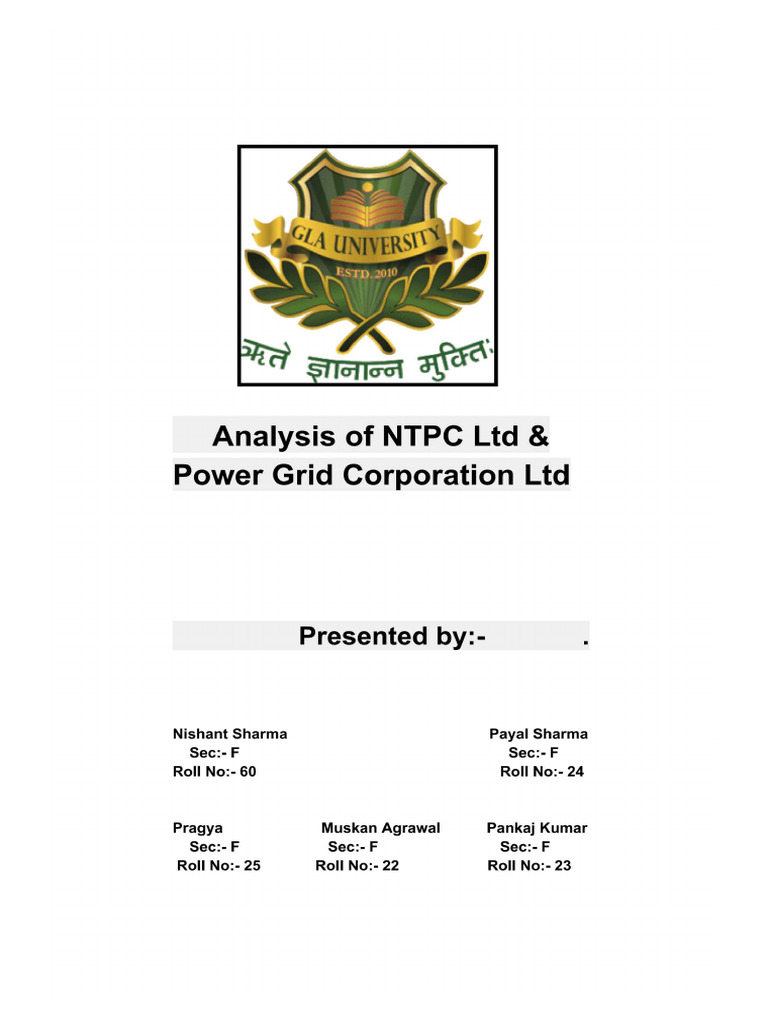 GLA UNIVERSITY
ESTD. 2010
ऋते ज्ञानान्न मुक्तिः

Analysis of NTPC Ltd &
Power Grid Corporation Ltd

Presented by:- .

Nishant Sharma
Sec:- F
Roll No:- 60

Payal Sharma
Sec:- F
Roll No:- 24

Pragya
Sec:- F
Roll No:- 25

Muskan Agrawal
Sec:- F
Roll No:- 22

Pankaj Kumar
Sec:- F
Roll No:- 23